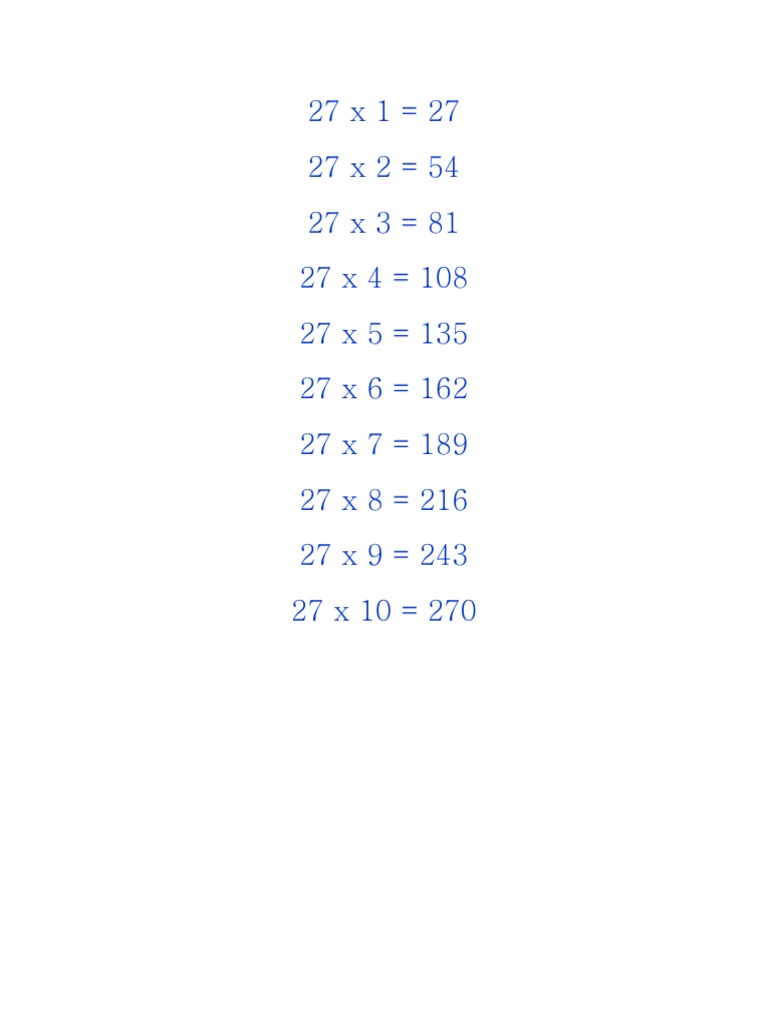 27 x 1 = 27

27 x 2 = 54

27 x 3 = 81

27 x 4 = 108

27 x 5 = 135

27 x 6 = 162

27 x 7 = 189

27 x 8 = 216

27 x 9 = 243

27 x 10 = 270